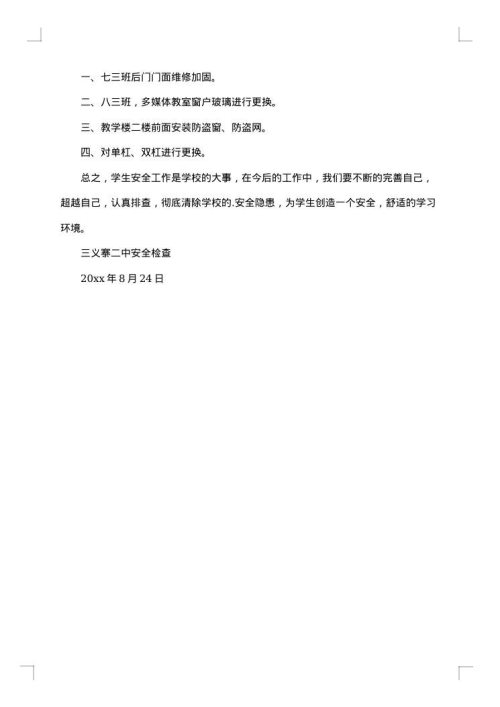 一、七三班后门门面维修加固。

二、八三班，多媒体教室窗户玻璃进行更换。

三、教学楼二楼前面安装防盗窗、防盗网。

四、对单杠、双杠进行更换。

总之，学生安全工作是学校的大事，在今后的工作中，我们要不断的完善自己，超越自己，认真排查，彻底清除学校的.安全隐患，为学生创造一个安全，舒适的学习环境。

三义寨二中安全检查

20xx 年 8 月 24 日